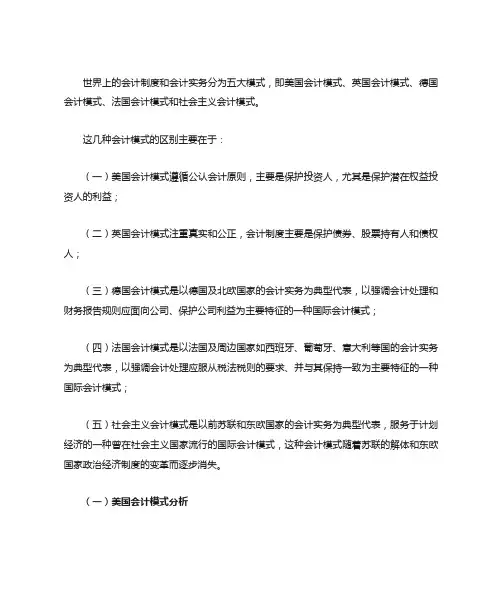 世界上的会计制度和会计实务分为五大模式，即美国会计模式、英国会计模式、德国会计模式、法国会计模式和社会主义会计模式。

这几种会计模式的区别主要在于：

（一）美国会计模式遵循公认会计原则，主要是保护投资人，尤其是保护潜在权益投资人的利益；

（二）英国会计模式注重真实和公正，会计制度主要是保护债券、股票持有人和债权人；

（三）德国会计模式是以德国及北欧国家的会计实务为典型代表，以强调会计处理和财务报告规则应面向公司、保护公司利益为主要特征的一种国际会计模式；

（四）法国会计模式是以法国及周边国家如西班牙、葡萄牙、意大利等国的会计实务为典型代表，以强调会计处理应服从税法税则的要求、并与其保持一致为主要特征的一种国际会计模式；

（五）社会主义会计模式是以前苏联和东欧国家的会计实务为典型代表，服务于计划经济的一种曾在社会主义国家流行的国际会计模式，这种会计模式随着苏联的解体和东欧国家政治经济制度的变革而逐步消失。

（一）美国会计模式分析